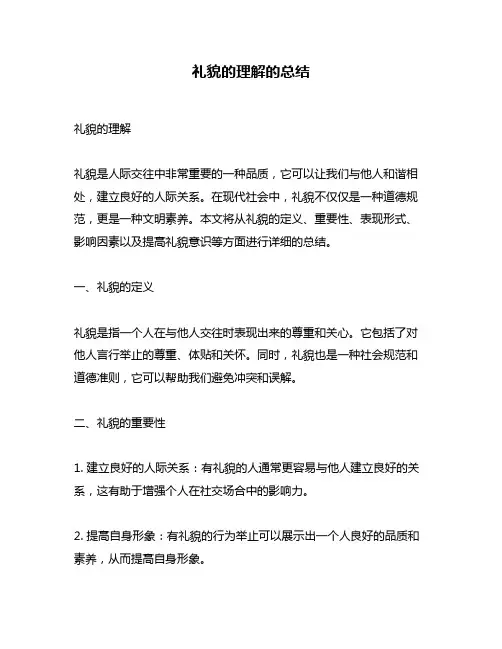 礼貌的理解的总结

礼貌的理解

礼貌是人际交往中非常重要的一种品质，它可以让我们与他人和谐相处，建立良好的人际关系。在现代社会中，礼貌不仅仅是一种道德规范，更是一种文明素养。本文将从礼貌的定义、重要性、表现形式、影响因素以及提高礼貌意识等方面进行详细的总结。

一、礼貌的定义

礼貌是指一个人在与他人交往时表现出来的尊重和关心。它包括了对他人言行举止的尊重、体贴和关怀。同时，礼貌也是一种社会规范和道德准则，它可以帮助我们避免冲突和误解。

二、礼貌的重要性

1. 建立良好的人际关系：有礼貌的人通常更容易与他人建立良好的关系，这有助于增强个人在社交场合中的影响力。

2. 提高自身形象：有礼貌的行为举止可以展示出一个人良好的品质和素养，从而提高自身形象。